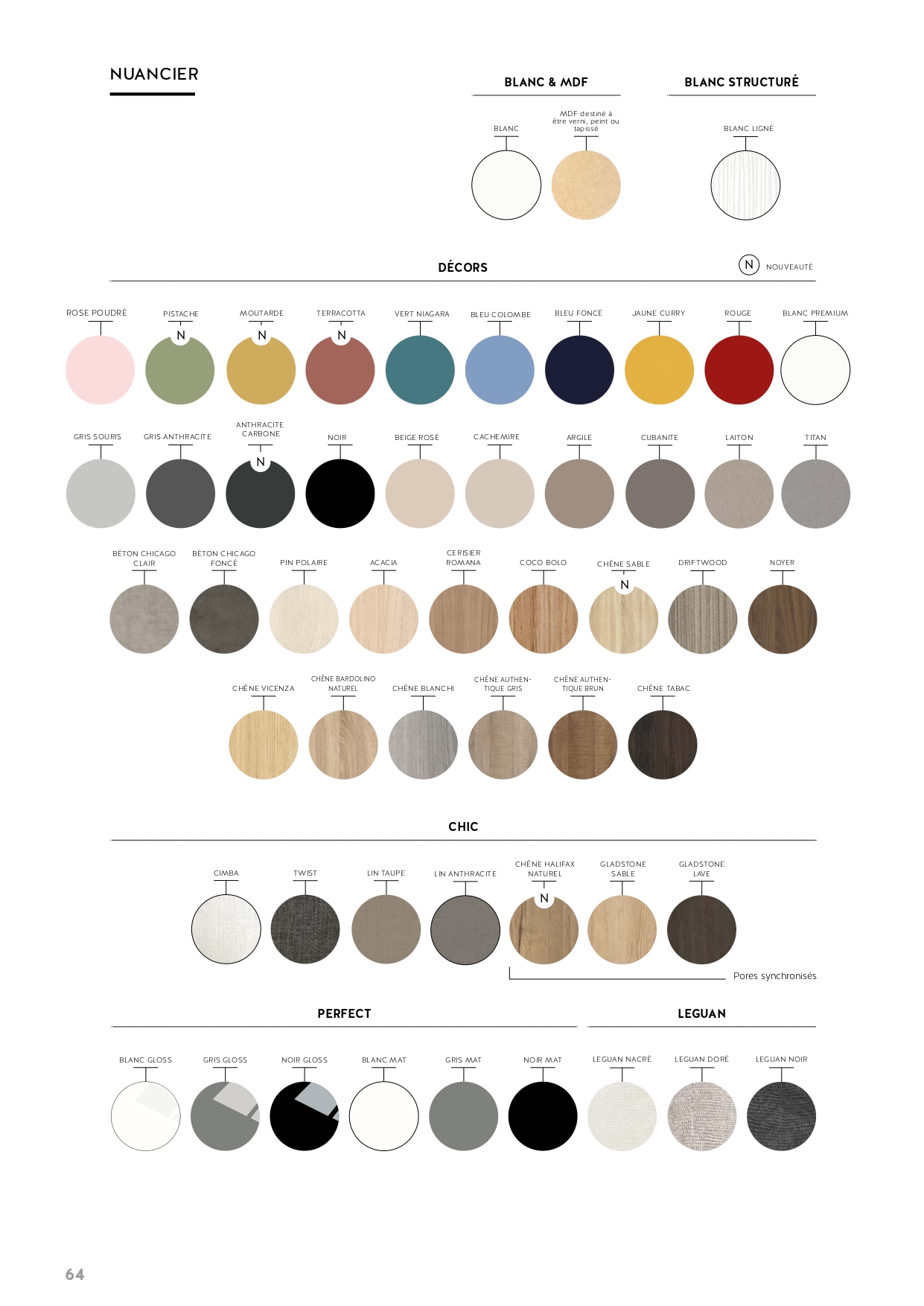 NUANCIER

BLANC & MDF

BLANC

MDF destiné à être verni, peint ou tapissé

BLANC STRUCTURÉ

BLANC LIGNÉ

DÉCORS

N NOUVEAUTÉ

ROSE POUDRÉ
PISTACHE N
MOUTARDE N
TERRACOTTA N
VERT NIAGARA
BLEU COLOMBE
BLEU FONCÉ
JAUNE CURRY
ROUGE
BLANC PREMIUM

GRIS SOURIS
GRIS ANTHRACITE
ANTHRACITE CARBONE N
NOIR
BEIGE ROSÉ
CACHEMIRE
ARGILE
CUBANITE
LAITON
TITAN

BÉTON CHICAGO CLAIR
BÉTON CHICAGO FONCÉ
PIN POLAIRE
ACACIA
CERISIER ROMANA
COCO BOLO
CHÊNE SABLE N
DRIFTWOOD
NOYER

CHÊNE VICENZA
CHÊNE BARDOLINO NATUREL
CHÊNE BLANCHI
CHÊNE AUTHENTIQUE GRIS
CHÊNE AUTHENTIQUE BRUN
CHÊNE TABAC

CHIC

CIMBA
TWIST
LIN TAUPE
LIN ANTHRACITE
CHÊNE HALIFAX NATUREL N
GLADSTONE SABLE
GLADSTONE LAVE

Pores synchronisés

PERFECT

BLANC GLOSS
GRIS GLOSS
NOIR GLOSS
BLANC MAT
GRIS MAT
NOIR MAT

LEGUAN

LEGUAN NACRÉ
LEGUAN DORÉ
LEGUAN NOIR

64